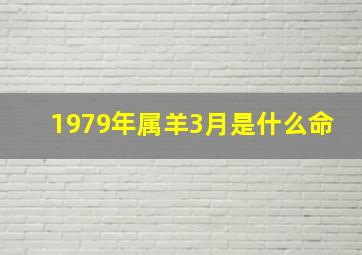 1979年属羊3月是什么命